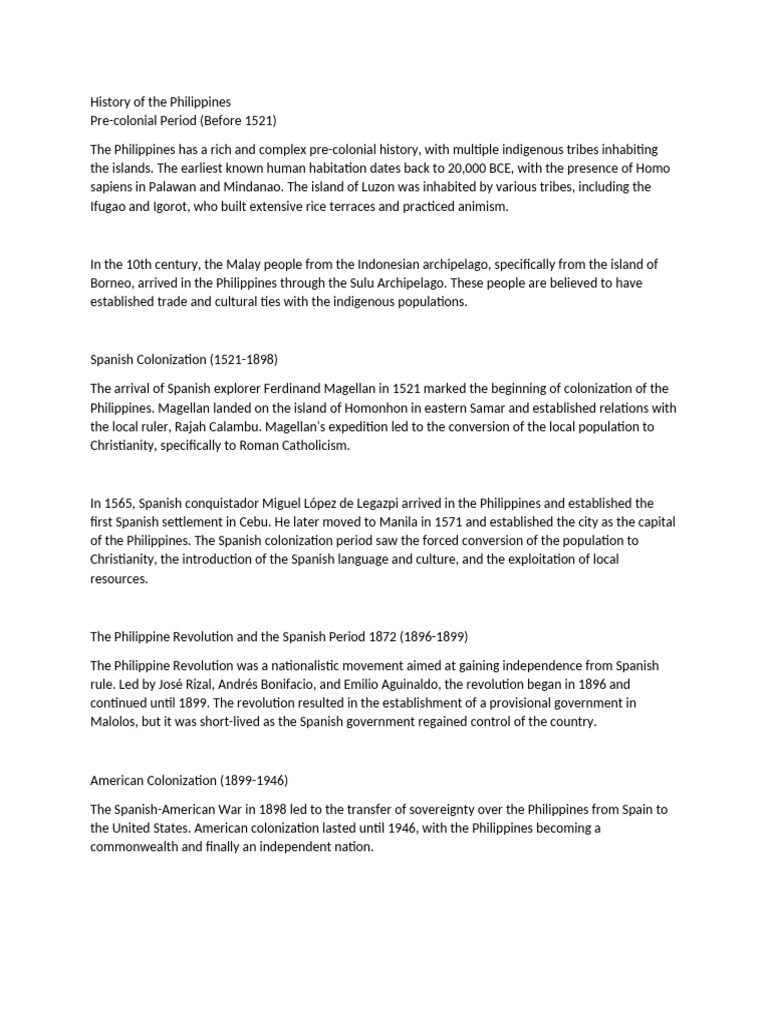 History of the Philippines
Pre-colonial Period (Before 1521)

The Philippines has a rich and complex pre-colonial history, with multiple indigenous tribes inhabiting the islands. The earliest known human habitation dates back to 20,000 BCE, with the presence of Homo sapiens in Palawan and Mindanao. The island of Luzon was inhabited by various tribes, including the Ifugao and Igorot, who built extensive rice terraces and practiced animism.

In the 10th century, the Malay people from the Indonesian archipelago, specifically from the island of Borneo, arrived in the Philippines through the Sulu Archipelago. These people are believed to have established trade and cultural ties with the indigenous populations.

Spanish Colonization (1521-1898)

The arrival of Spanish explorer Ferdinand Magellan in 1521 marked the beginning of colonization of the Philippines. Magellan landed on the island of Homonhon in eastern Samar and established relations with the local ruler, Rajah Calambu. Magellan's expedition led to the conversion of the local population to Christianity, specifically to Roman Catholicism.

In 1565, Spanish conquistador Miguel López de Legazpi arrived in the Philippines and established the first Spanish settlement in Cebu. He later moved to Manila in 1571 and established the city as the capital of the Philippines. The Spanish colonization period saw the forced conversion of the population to Christianity, the introduction of the Spanish language and culture, and the exploitation of local resources.

The Philippine Revolution and the Spanish Period 1872 (1896-1899)

The Philippine Revolution was a nationalistic movement aimed at gaining independence from Spanish rule. Led by José Rizal, Andrés Bonifacio, and Emilio Aguinaldo, the revolution began in 1896 and continued until 1899. The revolution resulted in the establishment of a provisional government in Malolos, but it was short-lived as the Spanish government regained control of the country.

American Colonization (1899-1946)

The Spanish-American War in 1898 led to the transfer of sovereignty over the Philippines from Spain to the United States. American colonization lasted until 1946, with the Philippines becoming a commonwealth and finally an independent nation.